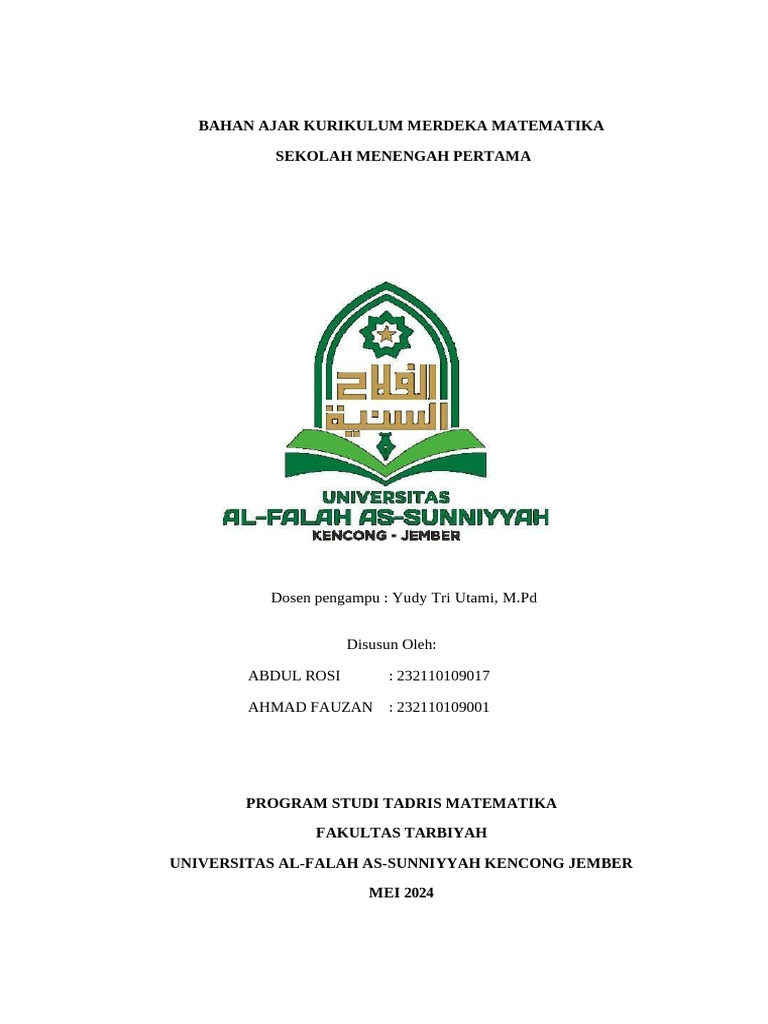 BAHAN AJAR KURIKULUM MERDEKA MATEMATIKA

SEKOLAH MENENGAH PERTAMA

الفلاح السنية

UNIVERSITAS
AL-FALAH AS-SUNNIYYAH
KENCONG - JEMBER

Dosen pengampu : Yudy Tri Utami, M.Pd

Disusun Oleh:

ABDUL ROSI : 232110109017

AHMAD FAUZAN : 232110109001

PROGRAM STUDI TADRIS MATEMATIKA

FAKULTAS TARBIYAH

UNIVERSITAS AL-FALAH AS-SUNNIYYAH KENCONG JEMBER

MEI 2024